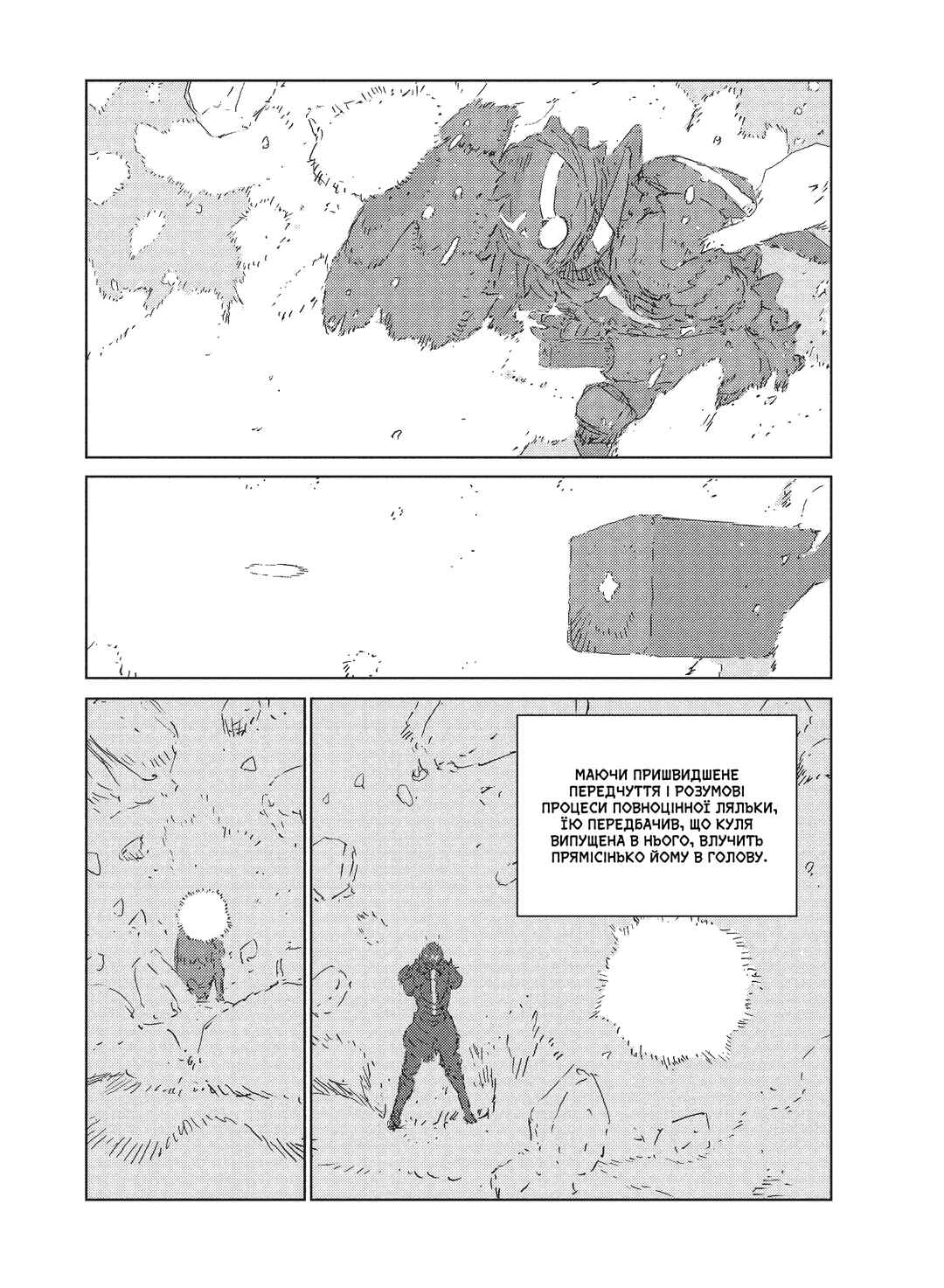 МАЮЧИ ПРИШВИДШЕНЕ ПЕРЕДЧУТТЯ І РОЗУМОВІ ПРОЦЕСИ ПОВНОЦІННОЇ ЛЯЛЬКИ, ЇЮ ПЕРЕДБАЧИВ, ЩО КУЛЯ ВИПУЩЕНА В НЬОГО, ВЛУЧИТЬ ПРЯМІСІНЬКО ЙОМУ В ГОЛОВУ.